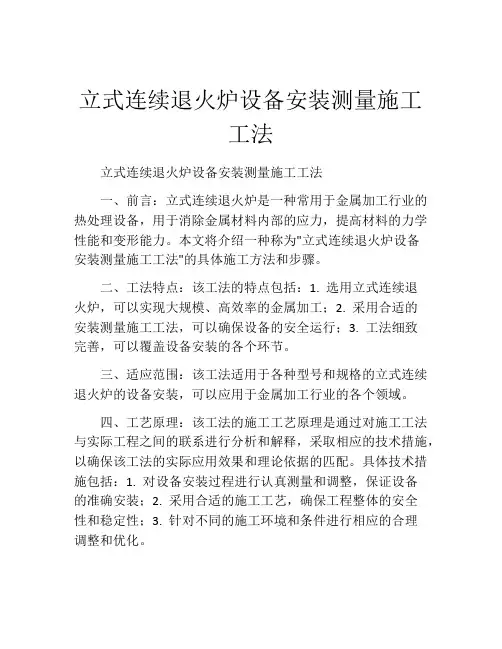 立式连续退火炉设备安装测量施工工法

立式连续退火炉设备安装测量施工工法

一、前言：立式连续退火炉是一种常用于金属加工行业的热处理设备，用于消除金属材料内部的应力，提高材料的力学性能和变形能力。本文将介绍一种称为"立式连续退火炉设备安装测量施工工法"的具体施工方法和步骤。

二、工法特点：该工法的特点包括：1. 选用立式连续退火炉，可以实现大规模、高效率的金属加工；2. 采用合适的安装测量施工工法，可以确保设备的安全运行；3. 工法细致完善，可以覆盖设备安装的各个环节。

三、适应范围：该工法适用于各种型号和规格的立式连续退火炉的设备安装，可以应用于金属加工行业的各个领域。

四、工艺原理：该工法的施工工艺原理是通过对施工工法与实际工程之间的联系进行分析和解释，采取相应的技术措施，以确保该工法的实际应用效果和理论依据的匹配。具体技术措施包括：1. 对设备安装过程进行认真测量和调整，保证设备的准确安装；2. 采用合适的施工工艺，确保工程整体的安全性和稳定性；3. 针对不同的施工环境和条件进行相应的合理调整和优化。